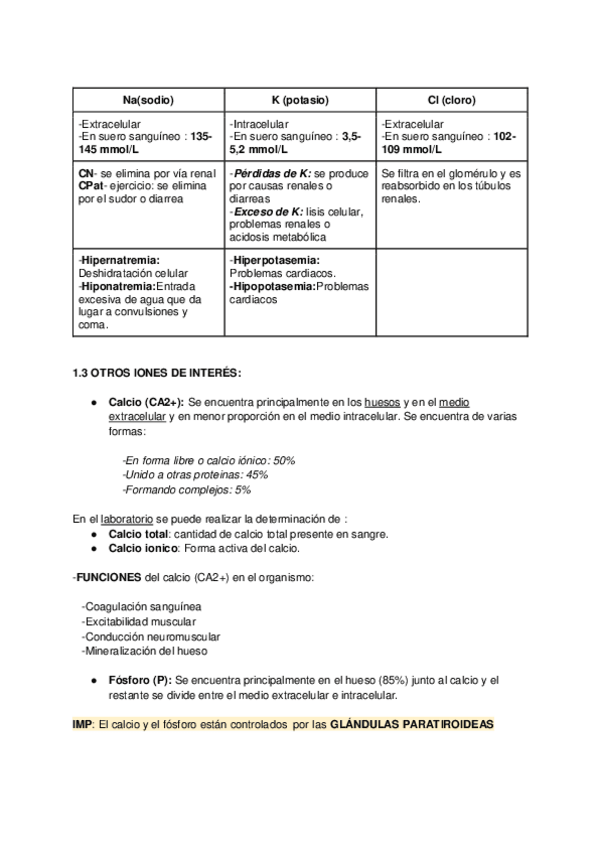 | Na(sodio) | K (potasio) | Cl (cloro) |
|---|---|---|
| -Extracelular -En suero sanguíneo : 135-145 mmol/L | -Intracelular -En suero sanguíneo : 3,5-5,2 mmol/L | -Extracelular -En suero sanguíneo : 102-109 mmol/L |
| CN- se elimina por vía renal CPat- ejercicio: se elimina por el sudor o diarrea | -Pérdidas de K: se produce por causas renales o diarreas -Exceso de K: lisis celular, problemas renales o acidosis metabólica | Se filtra en el glomérulo y es reabsorbido en los túbulos renales. |
| -Hipernatremia: Deshidratación celular -Hiponatremia:Entrada excesiva de agua que da lugar a convulsiones y coma. | -Hiperpotasemia: Problemas cardiacos. -Hipopotasemia:Problemas cardiacos | |

1.3 OTROS IONES DE INTERÉS:

● Calcio (CA2+): Se encuentra principalmente en los huesos y en el medio extracelular y en menor proporción en el medio intracelular. Se encuentra de varias formas:

-En forma libre o calcio iónico: 50%
-Unido a otras proteinas: 45%
-Formando complejos: 5%

En el laboratorio se puede realizar la determinación de :
● Calcio total: cantidad de calcio total presente en sangre.
● Calcio ionico: Forma activa del calcio.

-FUNCIONES del calcio (CA2+) en el organismo:

-Coagulación sanguínea
-Excitabilidad muscular
-Conducción neuromuscular
-Mineralización del hueso

● Fósforo (P): Se encuentra principalmente en el hueso (85%) junto al calcio y el restante se divide entre el medio extracelular e intracelular.

IMP: El calcio y el fósforo están controlados por las GLÁNDULAS PARATIROIDEAS